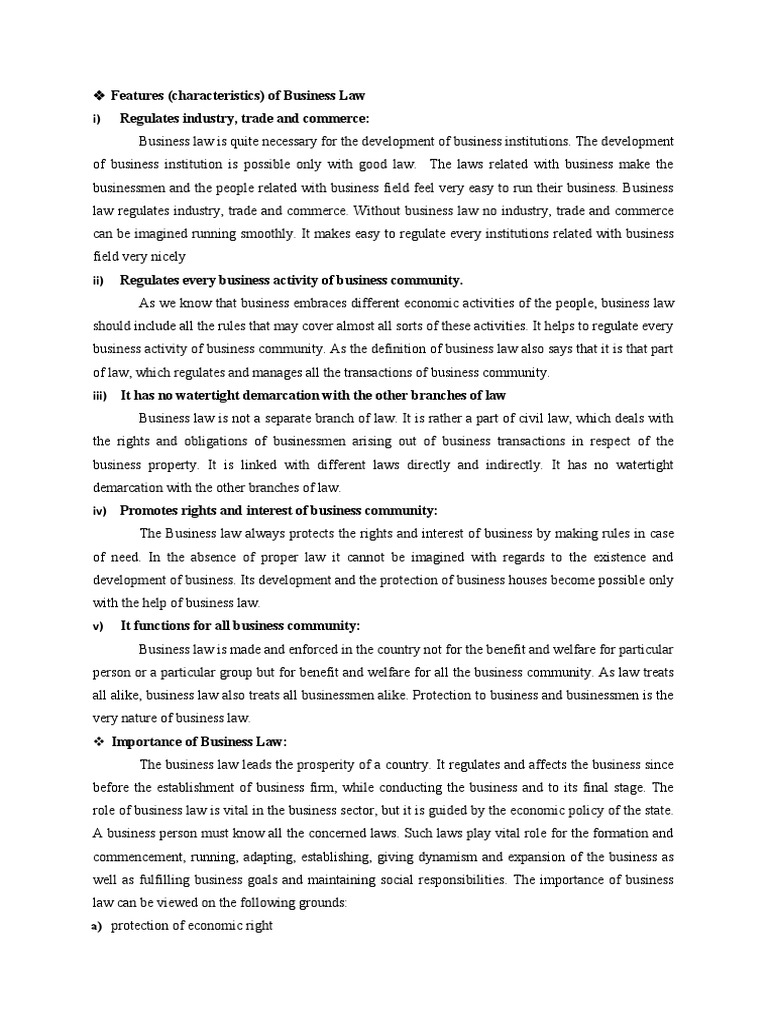 ❖ Features (characteristics) of Business Law

i) Regulates industry, trade and commerce:

Business law is quite necessary for the development of business institutions. The development of business institution is possible only with good law. The laws related with business make the businessmen and the people related with business field feel very easy to run their business. Business law regulates industry, trade and commerce. Without business law no industry, trade and commerce can be imagined running smoothly. It makes easy to regulate every institutions related with business field very nicely

ii) Regulates every business activity of business community.

As we know that business embraces different economic activities of the people, business law should include all the rules that may cover almost all sorts of these activities. It helps to regulate every business activity of business community. As the definition of business law also says that it is that part of law, which regulates and manages all the transactions of business community.

iii) It has no watertight demarcation with the other branches of law

Business law is not a separate branch of law. It is rather a part of civil law, which deals with the rights and obligations of businessmen arising out of business transactions in respect of the business property. It is linked with different laws directly and indirectly. It has no watertight demarcation with the other branches of law.

iv) Promotes rights and interest of business community:

The Business law always protects the rights and interest of business by making rules in case of need. In the absence of proper law it cannot be imagined with regards to the existence and development of business. Its development and the protection of business houses become possible only with the help of business law.

v) It functions for all business community:

Business law is made and enforced in the country not for the benefit and welfare for particular person or a particular group but for benefit and welfare for all the business community. As law treats all alike, business law also treats all businessmen alike. Protection to business and businessmen is the very nature of business law.

❖ Importance of Business Law:

The business law leads the prosperity of a country. It regulates and affects the business since before the establishment of business firm, while conducting the business and to its final stage. The role of business law is vital in the business sector, but it is guided by the economic policy of the state. A business person must know all the concerned laws. Such laws play vital role for the formation and commencement, running, adapting, establishing, giving dynamism and expansion of the business as well as fulfilling business goals and maintaining social responsibilities. The importance of business law can be viewed on the following grounds:

a) protection of economic right